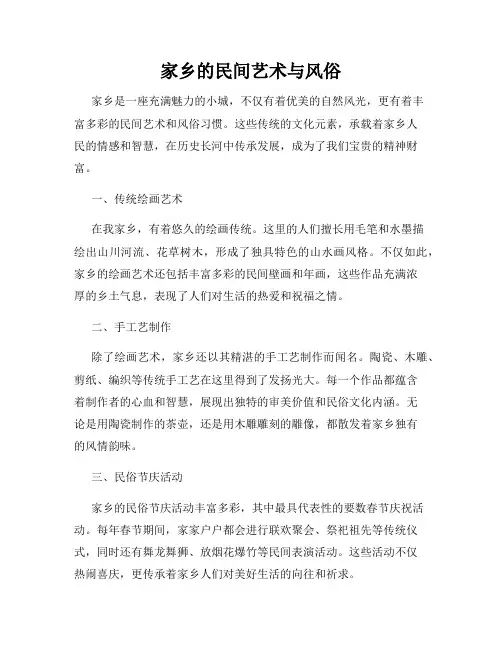 家乡的民间艺术与风俗

家乡是一座充满魅力的小城，不仅有着优美的自然风光，更有着丰富多彩的民间艺术和风俗习惯。这些传统的文化元素，承载着家乡人民的情感和智慧，在历史长河中传承发展，成为了我们宝贵的精神财富。

一、传统绘画艺术

在我家乡，有着悠久的绘画传统。这里的人们擅长用毛笔和水墨描绘出山川河流、花草树木，形成了独具特色的山水画风格。不仅如此，家乡的绘画艺术还包括丰富多彩的民间壁画和年画，这些作品充满浓厚的乡土气息，表现了人们对生活的热爱和祝福之情。

二、手工艺制作

除了绘画艺术，家乡还以其精湛的手工艺制作而闻名。陶瓷、木雕、剪纸、编织等传统手工艺在这里得到了发扬光大。每一个作品都蕴含着制作者的心血和智慧，展现出独特的审美价值和民俗文化内涵。无论是用陶瓷制作的茶壶，还是用木雕雕刻的雕像，都散发着家乡独有的风情韵味。

三、民俗节庆活动

家乡的民俗节庆活动丰富多彩，其中最具代表性的要数春节庆祝活动。每年春节期间，家家户户都会进行联欢聚会、祭祀祖先等传统仪式，同时还有舞龙舞狮、放烟花爆竹等民间表演活动。这些活动不仅热闹喜庆，更传承着家乡人们对美好生活的向往和祈求。